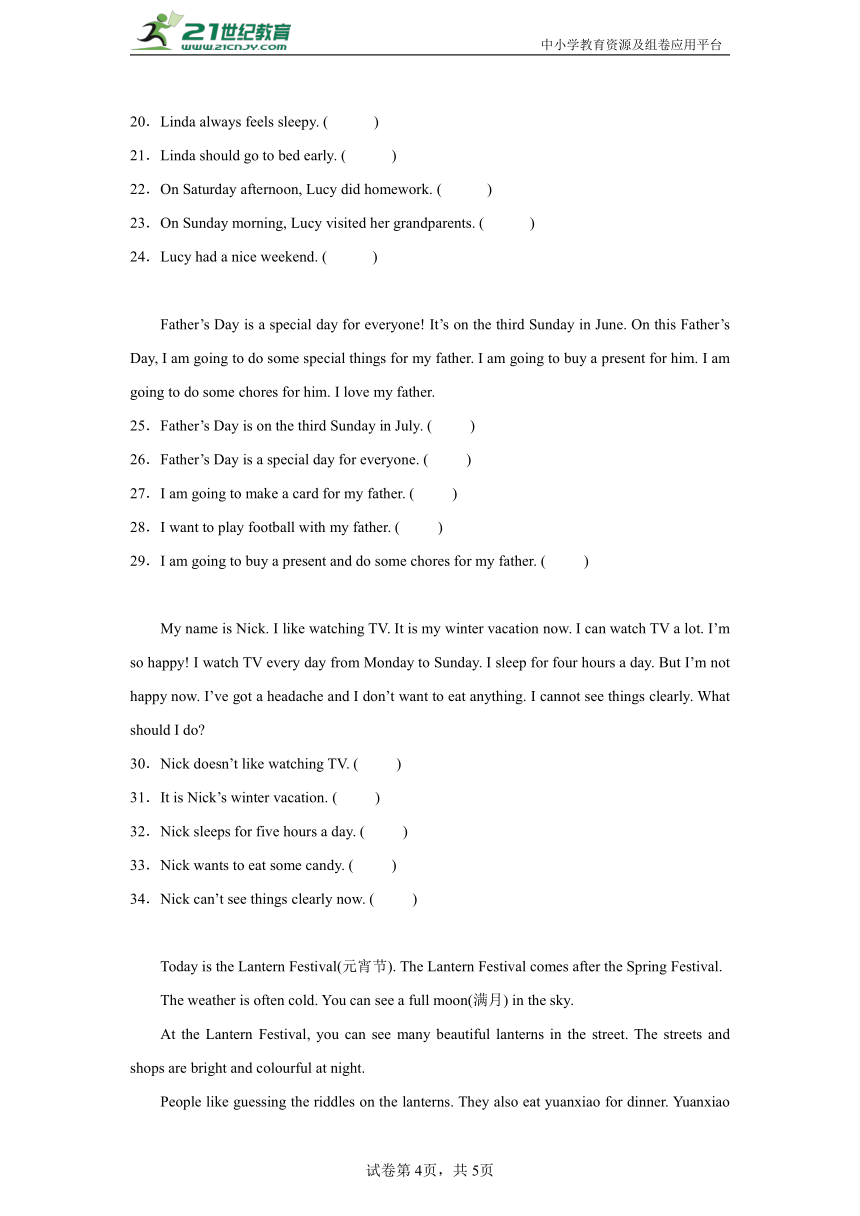 21世纪教育
www.21cnjy.com
中小学教育资源及组卷应用平台

20．Linda always feels sleepy. (　　)

21．Linda should go to bed early. (　　)

22．On Saturday afternoon, Lucy did homework. (　　)

23．On Sunday morning, Lucy visited her grandparents. (　　)

24．Lucy had a nice weekend. (　　)

Father’s Day is a special day for everyone! It’s on the third Sunday in June. On this Father’s Day, I am going to do some special things for my father. I am going to buy a present for him. I am going to do some chores for him. I love my father.

25．Father’s Day is on the third Sunday in July. (　　)

26．Father’s Day is a special day for everyone. (　　)

27．I am going to make a card for my father. (　　)

28．I want to play football with my father. (　　)

29．I am going to buy a present and do some chores for my father. (　　)

My name is Nick. I like watching TV. It is my winter vacation now. I can watch TV a lot. I’m so happy! I watch TV every day from Monday to Sunday. I sleep for four hours a day. But I’m not happy now. I’ve got a headache and I don’t want to eat anything. I cannot see things clearly. What should I do?

30．Nick doesn’t like watching TV. (　　)

31．It is Nick’s winter vacation. (　　)

32．Nick sleeps for five hours a day. (　　)

33．Nick wants to eat some candy. (　　)

34．Nick can’t see things clearly now. (　　)

Today is the Lantern Festival(元宵节). The Lantern Festival comes after the Spring Festival.

The weather is often cold. You can see a full moon(满月) in the sky.

At the Lantern Festival, you can see many beautiful lanterns in the street. The streets and shops are bright and colourful at night.

People like guessing the riddles on the lanterns. They also eat yuanxiao for dinner. Yuanxiao

试卷第4页，共5页